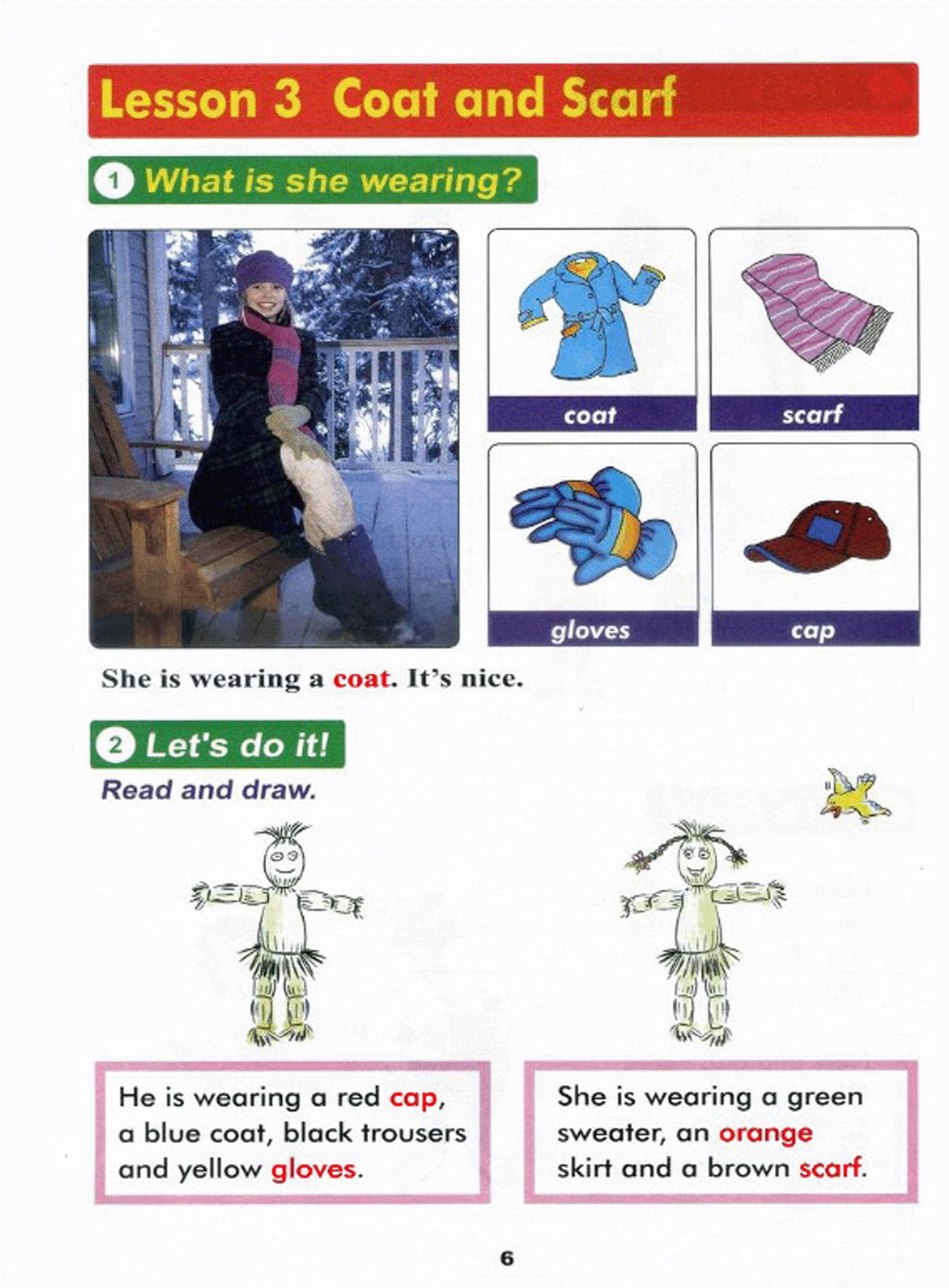 Lesson 3 Coat and Scarf

1 What is she wearing?

coat

scarf

gloves

cap

She is wearing a coat. It's nice.

2 Let's do it!

Read and draw.

He is wearing a red cap, a blue coat, black trousers and yellow gloves.

She is wearing a green sweater, an orange skirt and a brown scarf.

6